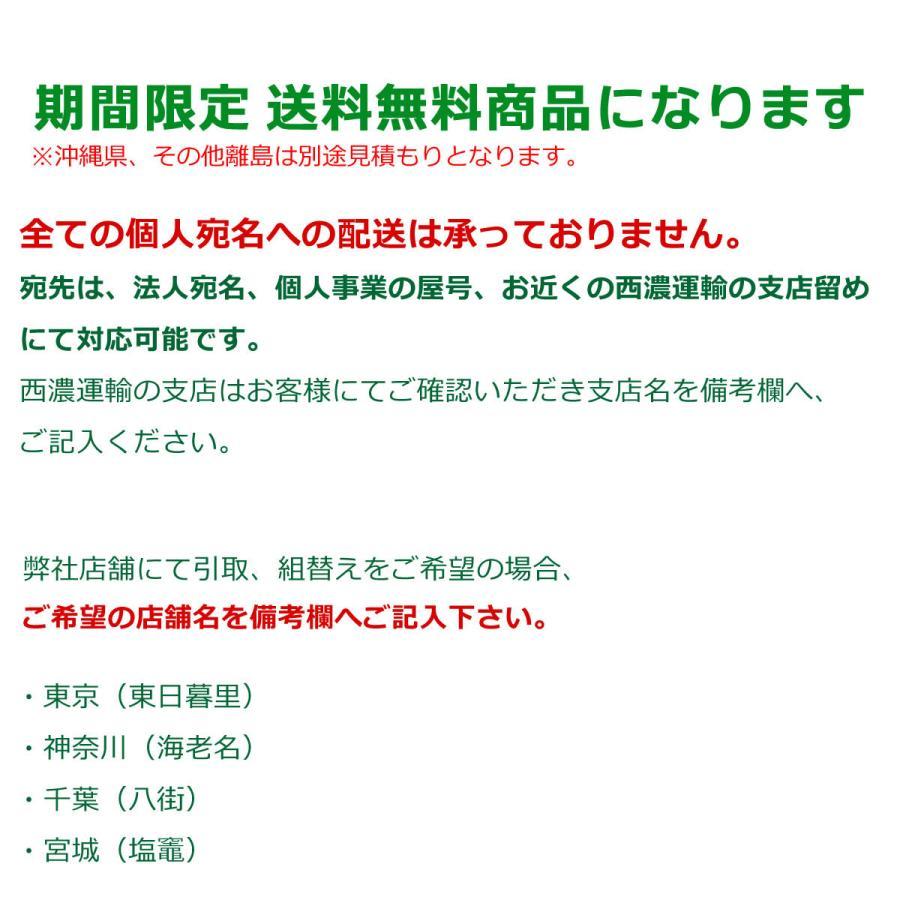 期間限定 送料無料商品になります
※沖縄県、その他離島は別途見積もりとなります。

全ての個人宛名への配送は承っておりません。
宛先は、法人宛名、個人事業の屋号、お近くの西濃運輸の支店留めにて対応可能です。
西濃運輸の支店はお客様にてご確認いただき支店名を備考欄へ、ご記入ください。

弊社店舗にて引取、組替えをご希望の場合、
ご希望の店舗名を備考欄へご記入下さい。

・東京（東日暮里）
・神奈川（海老名）
・千葉（八街）
・宮城（塩竈）